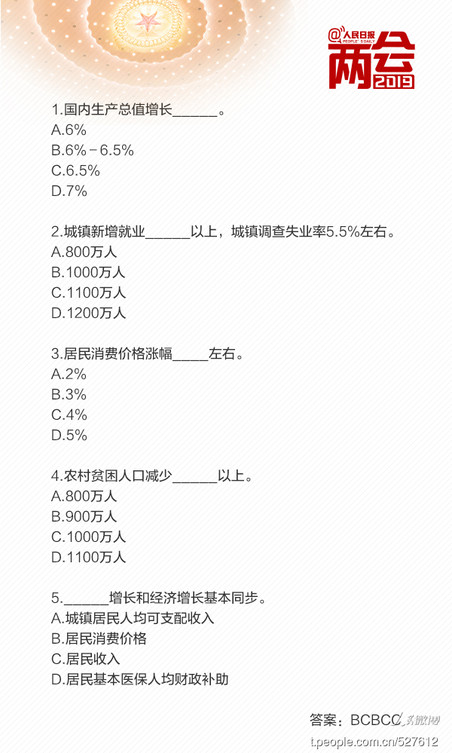 @人民日报
PEOPLE'S DAILY
两会
2019

1.国内生产总值增长______。
A.6%
B.6%－6.5%
C.6.5%
D.7%

2.城镇新增就业______以上，城镇调查失业率5.5%左右。
A.800万人
B.1000万人
C.1100万人
D.1200万人

3.居民消费价格涨幅_____左右。
A.2%
B.3%
C.4%
D.5%

4.农村贫困人口减少______以上。
A.800万人
B.900万人
C.1000万人
D.1100万人

5.______增长和经济增长基本同步。
A.城镇居民人均可支配收入
B.居民消费价格
C.居民收入
D.居民基本医保人均财政补助

答案：BCBCC

t.people.com.cn/527612